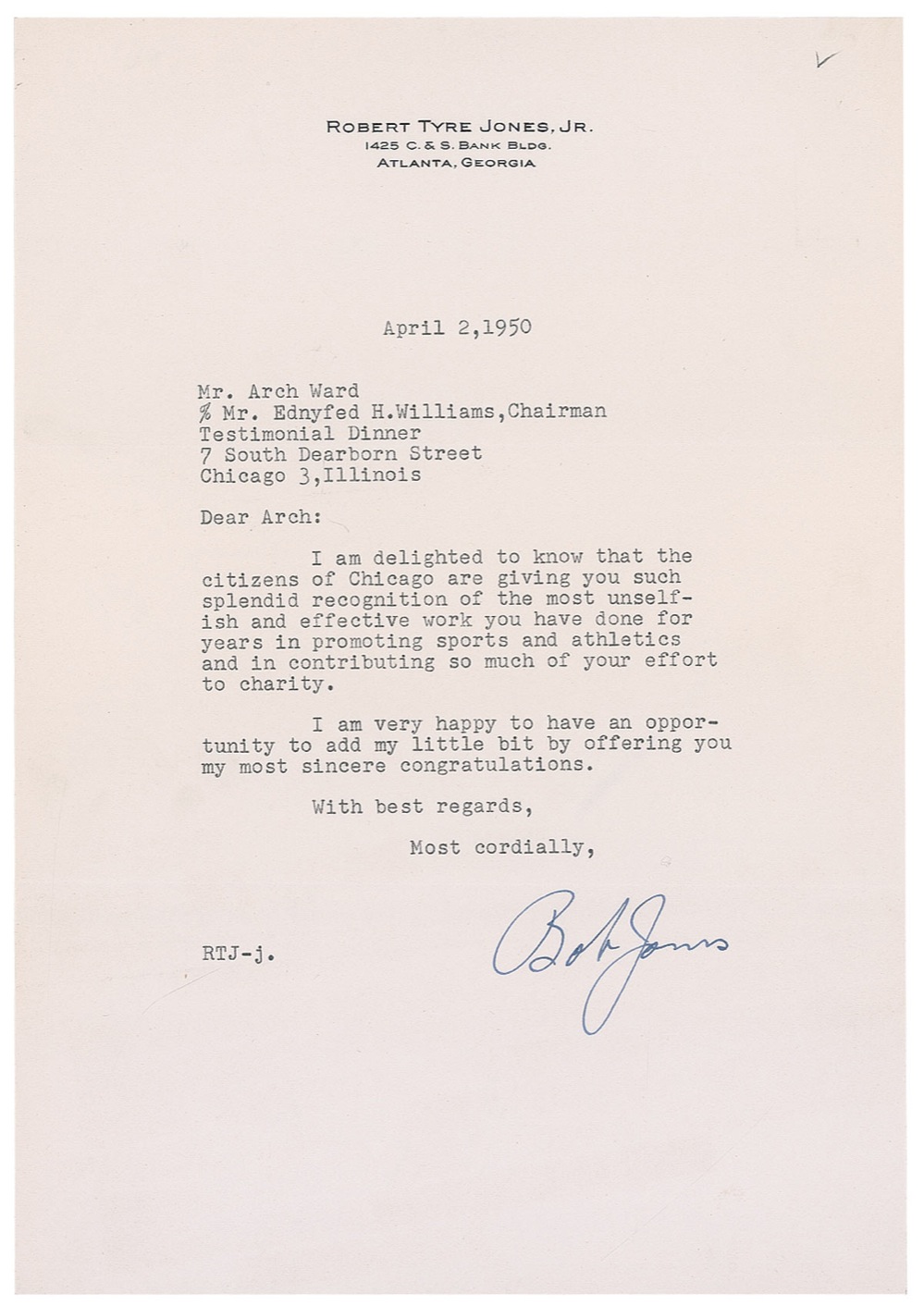 ROBERT TYRE JONES, JR.
1425 C. & S. BANK BLDG.
ATLANTA, GEORGIA

April 2,1950

Mr. Arch Ward
℅ Mr. Ednyfed H.Williams,Chairman
Testimonial Dinner
7 South Dearborn Street
Chicago 3,Illinois

Dear Arch:

I am delighted to know that the citizens of Chicago are giving you such splendid recognition of the most unselfish and effective work you have done for years in promoting sports and athletics and in contributing so much of your effort to charity.

I am very happy to have an opportunity to add my little bit by offering you my most sincere congratulations.

With best regards,

Most cordially,

Bob Jones

RTJ-j.